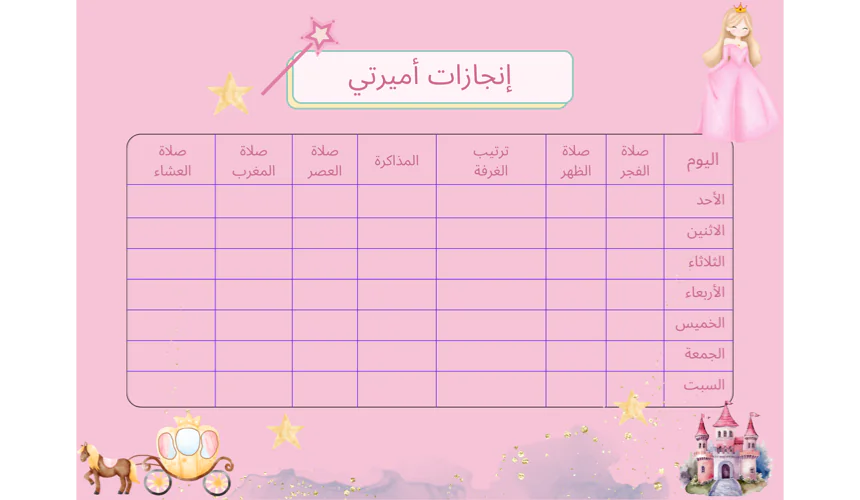 إنجازات أميرتي

| اليوم | صلاة الفجر | صلاة الظهر | ترتيب الغرفة | المذاكرة | صلاة العصر | صلاة المغرب | صلاة العشاء |
|---|---|---|---|---|---|---|---|
| الأحد | | | | | | | |
| الاثنين | | | | | | | |
| الثلاثاء | | | | | | | |
| الأربعاء | | | | | | | |
| الخميس | | | | | | | |
| الجمعة | | | | | | | |
| السبت | | | | | | | |